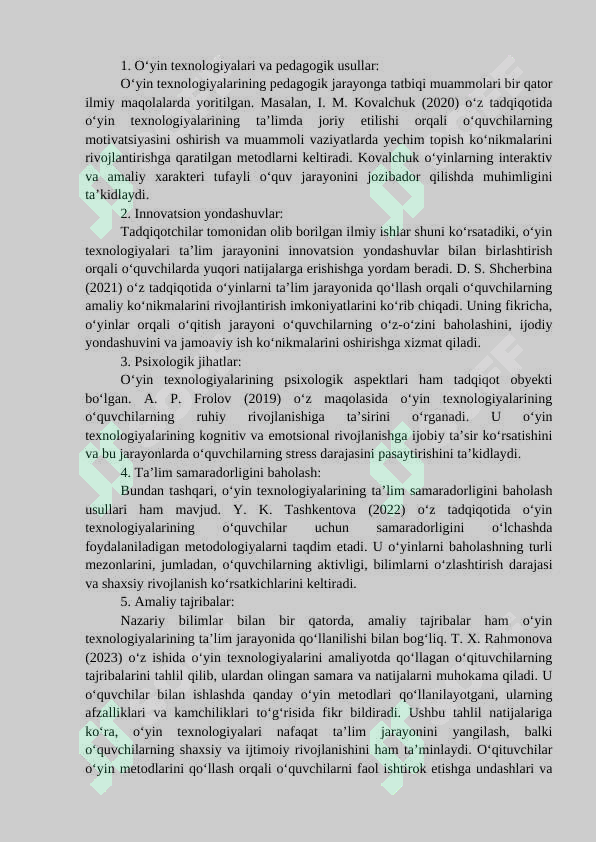 1. O‘yin texnologiyalari va pedagogik usullar:

O‘yin texnologiyalarining pedagogik jarayonga tatbiqi muammolari bir qator ilmiy maqolalarda yoritilgan. Masalan, I. M. Kovalchuk (2020) o‘z tadqiqotida o‘yin texnologiyalarining ta’limda joriy etilishi orqali o‘quvchilarning motivatsiyasini oshirish va muammoli vaziyatlarda yechim topish ko‘nikmalarini rivojlantirishga qaratilgan metodlarni keltiradi. Kovalchuk o‘yinlarning interaktiv va amaliy xarakteri tufayli o‘quv jarayonini jozibador qilishda muhimligini ta’kidlaydi.

2. Innovatsion yondashuvlar:

Tadqiqotchilar tomonidan olib borilgan ilmiy ishlar shuni ko‘rsatadiki, o‘yin texnologiyalari ta’lim jarayonini innovatsion yondashuvlar bilan birlashtirish orqali o‘quvchilarda yuqori natijalarga erishishga yordam beradi. D. S. Shcherbina (2021) o‘z tadqiqotida o‘yinlarni ta’lim jarayonida qo‘llash orqali o‘quvchilarning amaliy ko‘nikmalarini rivojlantirish imkoniyatlarini ko‘rib chiqadi. Uning fikricha, o‘yinlar orqali o‘qitish jarayoni o‘quvchilarning o‘z-o‘zini baholashini, ijodiy yondashuvini va jamoaviy ish ko‘nikmalarini oshirishga xizmat qiladi.

3. Psixologik jihatlar:

O‘yin texnologiyalarining psixologik aspektlari ham tadqiqot obyekti bo‘lgan. A. P. Frolov (2019) o‘z maqolasida o‘yin texnologiyalarining o‘quvchilarning ruhiy rivojlanishiga ta’sirini o‘rganadi. U o‘yin texnologiyalarining kognitiv va emotsional rivojlanishga ijobiy ta’sir ko‘rsatishini va bu jarayonlarda o‘quvchilarning stress darajasini pasaytirishini ta’kidlaydi.

4. Ta’lim samaradorligini baholash:

Bundan tashqari, o‘yin texnologiyalarining ta’lim samaradorligini baholash usullari ham mavjud. Y. K. Tashkentova (2022) o‘z tadqiqotida o‘yin texnologiyalarining o‘quvchilar uchun samaradorligini o‘lchashda foydalaniladigan metodologiyalarni taqdim etadi. U o‘yinlarni baholashning turli mezonlarini, jumladan, o‘quvchilarning aktivligi, bilimlarni o‘zlashtirish darajasi va shaxsiy rivojlanish ko‘rsatkichlarini keltiradi.

5. Amaliy tajribalar:

Nazariy bilimlar bilan bir qatorda, amaliy tajribalar ham o‘yin texnologiyalarining ta’lim jarayonida qo‘llanilishi bilan bog‘liq. T. X. Rahmonova (2023) o‘z ishida o‘yin texnologiyalarini amaliyotda qo‘llagan o‘qituvchilarning tajribalarini tahlil qilib, ulardan olingan samara va natijalarni muhokama qiladi. U o‘quvchilar bilan ishlashda qanday o‘yin metodlari qo‘llanilayotgani, ularning afzalliklari va kamchiliklari to‘g‘risida fikr bildiradi. Ushbu tahlil natijalariga ko‘ra, o‘yin texnologiyalari nafaqat ta’lim jarayonini yangilash, balki o‘quvchilarning shaxsiy va ijtimoiy rivojlanishini ham ta’minlaydi. O‘qituvchilar o‘yin metodlarini qo‘llash orqali o‘quvchilarni faol ishtirok etishga undashlari va